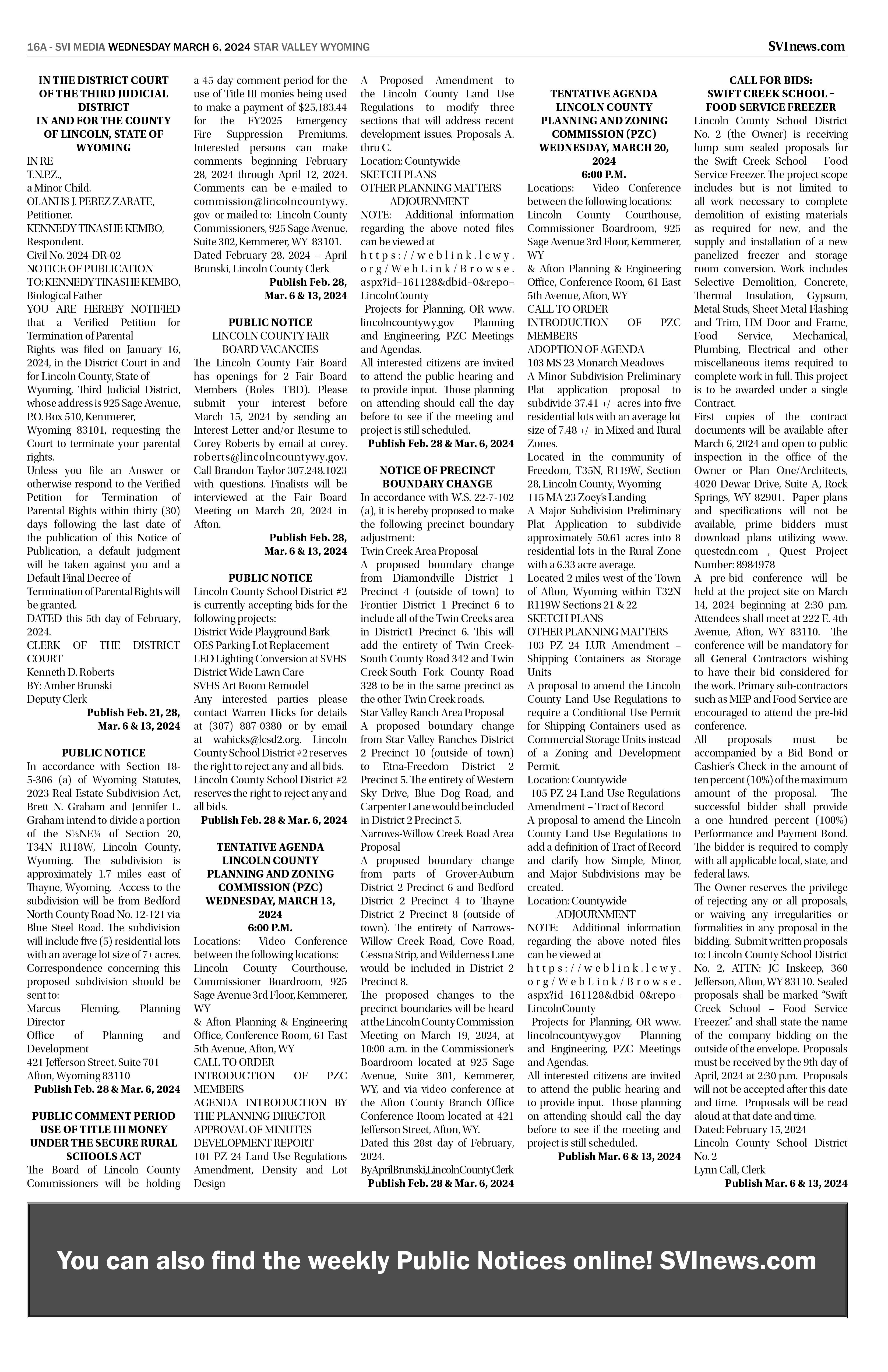 16A - SVI MEDIA WEDNESDAY MARCH 6, 2024 STAR VALLEY WYOMING

SVInews.com

IN THE DISTRICT COURT OF THE THIRD JUDICIAL DISTRICT
IN AND FOR THE COUNTY OF LINCOLN, STATE OF WYOMING

IN RE
T.N.P.Z.,
a Minor Child.
OLANHS J. PEREZ ZARATE,
Petitioner.
KENNEDY TINASHE KEMBO,
Respondent.
Civil No. 2024-DR-02
NOTICE OF PUBLICATION
TO: KENNEDY TINASHE KEMBO, Biological Father
YOU ARE HEREBY NOTIFIED that a Verified Petition for Termination of Parental
Rights was filed on January 16, 2024, in the District Court in and for Lincoln County, State of Wyoming, Third Judicial District, whose address is 925 Sage Avenue, P.O. Box 510, Kemmerer,
Wyoming 83101, requesting the Court to terminate your parental rights.
Unless you file an Answer or otherwise respond to the Verified Petition for Termination of Parental Rights within thirty (30) days following the last date of the publication of this Notice of Publication, a default judgment will be taken against you and a Default Final Decree of Termination of Parental Rights will be granted.
DATED this 5th day of February, 2024.
CLERK OF THE DISTRICT COURT
Kenneth D. Roberts
BY: Amber Brunski
Deputy Clerk
Publish Feb. 21, 28, Mar. 6 & 13, 2024

PUBLIC NOTICE
In accordance with Section 18-5-306 (a) of Wyoming Statutes, 2023 Real Estate Subdivision Act, Brett N. Graham and Jennifer L. Graham intend to divide a portion of the S½NE¼ of Section 20, T34N R118W, Lincoln County, Wyoming. The subdivision is approximately 1.7 miles east of Thayne, Wyoming. Access to the subdivision will be from Bedford North County Road No. 12-121 via Blue Steel Road. The subdivision will include five (5) residential lots with an average lot size of 7± acres. Correspondence concerning this proposed subdivision should be sent to:
Marcus Fleming, Planning Director
Office of Planning and Development
421 Jefferson Street, Suite 701
Afton, Wyoming 83110
Publish Feb. 28 & Mar. 6, 2024

PUBLIC COMMENT PERIOD USE OF TITLE III MONEY UNDER THE SECURE RURAL SCHOOLS ACT
The Board of Lincoln County Commissioners will be holding a 45 day comment period for the use of Title III monies being used to make a payment of $25,183.44 for the FY2025 Emergency Fire Suppression Premiums. Interested persons can make comments beginning February 28, 2024 through April 12, 2024. Comments can be e-mailed to commission@lincolncountywy.gov or mailed to: Lincoln County Commissioners, 925 Sage Avenue, Suite 302, Kemmerer, WY 83101.
Dated February 28, 2024 – April Brunski, Lincoln County Clerk
Publish Feb. 28, Mar. 6 & 13, 2024

PUBLIC NOTICE
LINCOLN COUNTY FAIR BOARD VACANCIES
The Lincoln County Fair Board has openings for 2 Fair Board Members (Roles TBD). Please submit your interest before March 15, 2024 by sending an Interest Letter and/or Resume to Corey Roberts by email at corey.roberts@lincolncountywy.gov. Call Brandon Taylor 307.248.1023 with questions. Finalists will be interviewed at the Fair Board Meeting on March 20, 2024 in Afton.
Publish Feb. 28, Mar. 6 & 13, 2024

PUBLIC NOTICE
Lincoln County School District #2 is currently accepting bids for the following projects:
District Wide Playground Bark
OES Parking Lot Replacement
LED Lighting Conversion at SVHS
District Wide Lawn Care
SVHS Art Room Remodel
Any interested parties please contact Warren Hicks for details at (307) 887-0380 or by email at wahicks@lcsd2.org. Lincoln County School District #2 reserves the right to reject any and all bids. Lincoln County School District #2 reserves the right to reject any and all bids.
Publish Feb. 28 & Mar. 6, 2024

TENTATIVE AGENDA
LINCOLN COUNTY PLANNING AND ZONING COMMISSION (PZC)
WEDNESDAY, MARCH 13, 2024
6:00 P.M.
Locations: Video Conference between the following locations:
Lincoln County Courthouse, Commissioner Boardroom, 925 Sage Avenue 3rd Floor, Kemmerer, WY
& Afton Planning & Engineering Office, Conference Room, 61 East 5th Avenue, Afton, WY
CALL TO ORDER
INTRODUCTION OF PZC MEMBERS
AGENDA INTRODUCTION BY THE PLANNING DIRECTOR
APPROVAL OF MINUTES
DEVELOPMENT REPORT
101 PZ 24 Land Use Regulations Amendment, Density and Lot Design
A Proposed Amendment to the Lincoln County Land Use Regulations to modify three sections that will address recent development issues. Proposals A. thru C.
Location: Countywide
SKETCH PLANS
OTHER PLANNING MATTERS
ADJOURNMENT
NOTE: Additional information regarding the above noted files can be viewed at
https://weblink.lcwy.org/WebLink/Browse.aspx?id=161128&dbid=0&repo=LincolnCounty
Projects for Planning, OR www.lincolncountywy.gov Planning and Engineering, PZC Meetings and Agendas.
All interested citizens are invited to attend the public hearing and to provide input. Those planning on attending should call the day before to see if the meeting and project is still scheduled.
Publish Feb. 28 & Mar. 6, 2024

NOTICE OF PRECINCT BOUNDARY CHANGE
In accordance with W.S. 22-7-102 (a), it is hereby proposed to make the following precinct boundary adjustment:
Twin Creek Area Proposal
A proposed boundary change from Diamondville District 1 Precinct 4 (outside of town) to Frontier District 1 Precinct 6 to include all of the Twin Creeks area in District1 Precinct 6. This will add the entirety of Twin Creek-South County Road 342 and Twin Creek-South Fork County Road 328 to be in the same precinct as the other Twin Creek roads.
Star Valley Ranch Area Proposal
A proposed boundary change from Star Valley Ranches District 2 Precinct 10 (outside of town) to Etna-Freedom District 2 Precinct 5. The entirety of Western Sky Drive, Blue Dog Road, and Carpenter Lane would be included in District 2 Precinct 5.
Narrows-Willow Creek Road Area Proposal
A proposed boundary change from parts of Grover-Auburn District 2 Precinct 6 and Bedford District 2 Precinct 4 to Thayne District 2 Precinct 8 (outside of town). The entirety of Narrows-Willow Creek Road, Cove Road, Cessna Strip, and Wilderness Lane would be included in District 2 Precinct 8.
The proposed changes to the precinct boundaries will be heard at the Lincoln County Commission Meeting on March 19, 2024, at 10:00 a.m. in the Commissioner's Boardroom located at 925 Sage Avenue, Suite 301, Kemmerer, WY, and via video conference at the Afton County Branch Office Conference Room located at 421 Jefferson Street, Afton, WY.
Dated this 28st day of February, 2024.
By April Brunski, Lincoln County Clerk
Publish Feb. 28 & Mar. 6, 2024

TENTATIVE AGENDA
LINCOLN COUNTY PLANNING AND ZONING COMMISSION (PZC)
WEDNESDAY, MARCH 20, 2024
6:00 P.M.
Locations: Video Conference between the following locations:
Lincoln County Courthouse, Commissioner Boardroom, 925 Sage Avenue 3rd Floor, Kemmerer, WY
& Afton Planning & Engineering Office, Conference Room, 61 East 5th Avenue, Afton, WY
CALL TO ORDER
INTRODUCTION OF PZC MEMBERS
ADOPTION OF AGENDA
103 MS 23 Monarch Meadows
A Minor Subdivision Preliminary Plat application proposal to subdivide 37.41 +/- acres into five residential lots with an average lot size of 7.48 +/- in Mixed and Rural Zones.
Located in the community of Freedom, T35N, R119W, Section 28, Lincoln County, Wyoming
115 MA 23 Zoey's Landing
A Major Subdivision Preliminary Plat Application to subdivide approximately 50.61 acres into 8 residential lots in the Rural Zone with a 6.33 acre average.
Located 2 miles west of the Town of Afton, Wyoming within T32N R119W Sections 21 & 22
SKETCH PLANS
OTHER PLANNING MATTERS
103 PZ 24 LUR Amendment – Shipping Containers as Storage Units
A proposal to amend the Lincoln County Land Use Regulations to require a Conditional Use Permit for Shipping Containers used as Commercial Storage Units instead of a Zoning and Development Permit.
Location: Countywide
105 PZ 24 Land Use Regulations Amendment – Tract of Record
A proposal to amend the Lincoln County Land Use Regulations to add a definition of Tract of Record and clarify how Simple, Minor, and Major Subdivisions may be created.
Location: Countywide
ADJOURNMENT
NOTE: Additional information regarding the above noted files can be viewed at
https://weblink.lcwy.org/WebLink/Browse.aspx?id=161128&dbid=0&repo=LincolnCounty
Projects for Planning, OR www.lincolncountywy.gov Planning and Engineering, PZC Meetings and Agendas.
All interested citizens are invited to attend the public hearing and to provide input. Those planning on attending should call the day before to see if the meeting and project is still scheduled.
Publish Mar. 6 & 13, 2024

CALL FOR BIDS:
SWIFT CREEK SCHOOL – FOOD SERVICE FREEZER
Lincoln County School District No. 2 (the Owner) is receiving lump sum sealed proposals for the Swift Creek School – Food Service Freezer. The project scope includes but is not limited to all work necessary to complete demolition of existing materials as required for new, and the supply and installation of a new panelized freezer and storage room conversion. Work includes Selective Demolition, Concrete, Thermal Insulation, Gypsum, Metal Studs, Sheet Metal Flashing and Trim, HM Door and Frame, Food Service, Mechanical, Plumbing, Electrical and other miscellaneous items required to complete work in full. This project is to be awarded under a single Contract.
First copies of the contract documents will be available after March 6, 2024 and open to public inspection in the office of the Owner or Plan One/Architects, 4020 Dewar Drive, Suite A, Rock Springs, WY 82901. Paper plans and specifications will not be available, prime bidders must download plans utilizing www.questcdn.com , Quest Project Number: 8984978
A pre-bid conference will be held at the project site on March 14, 2024 beginning at 2:30 p.m. Attendees shall meet at 222 E. 4th Avenue, Afton, WY 83110. The conference will be mandatory for all General Contractors wishing to have their bid considered for the work. Primary sub-contractors such as MEP and Food Service are encouraged to attend the pre-bid conference.
All proposals must be accompanied by a Bid Bond or Cashier's Check in the amount of ten percent (10%) of the maximum amount of the proposal. The successful bidder shall provide a one hundred percent (100%) Performance and Payment Bond. The bidder is required to comply with all applicable local, state, and federal laws.
The Owner reserves the privilege of rejecting any or all proposals, or waiving any irregularities or formalities in any proposal in the bidding. Submit written proposals to: Lincoln County School District No. 2, ATTN: JC Inskeep, 360 Jefferson, Afton, WY 83110. Sealed proposals shall be marked "Swift Creek School – Food Service Freezer." and shall state the name of the company bidding on the outside of the envelope. Proposals must be received by the 9th day of April, 2024 at 2:30 p.m. Proposals will not be accepted after this date and time. Proposals will be read aloud at that date and time.
Dated: February 15, 2024
Lincoln County School District No. 2
Lynn Call, Clerk
Publish Mar. 6 & 13, 2024

You can also find the weekly Public Notices online! SVInews.com